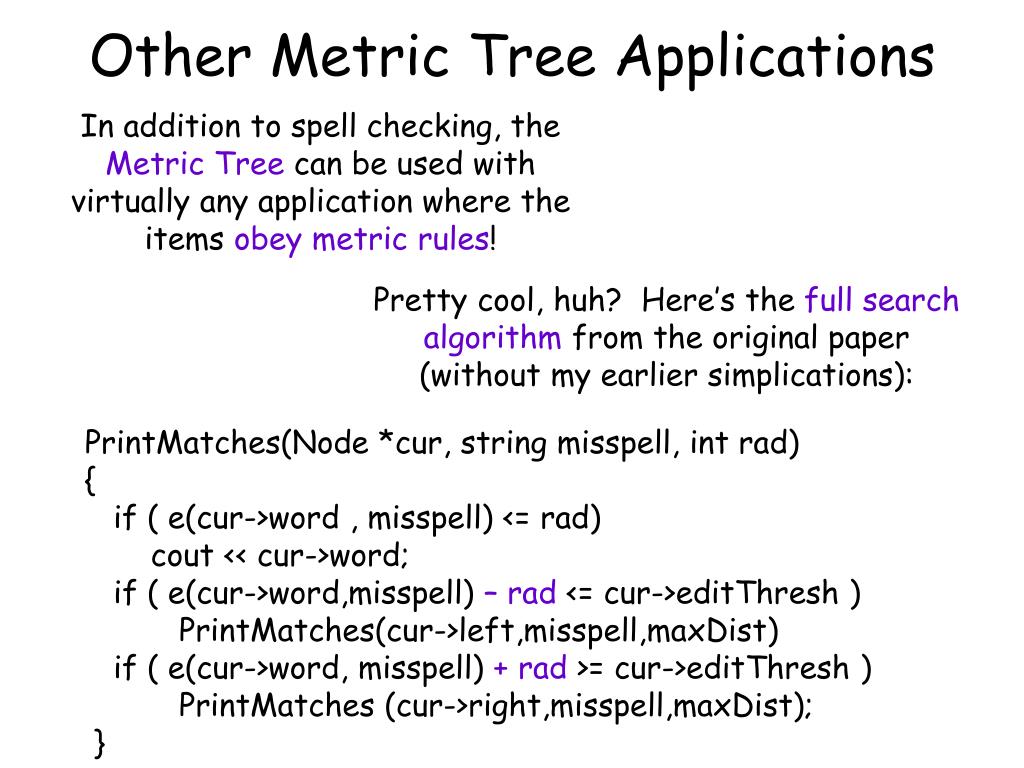 Other Metric Tree Applications

In addition to spell checking, the Metric Tree can be used with virtually any application where the items obey metric rules!

Pretty cool, huh?  Here's the full search algorithm from the original paper (without my earlier simplications):

PrintMatches(Node *cur, string misspell, int rad)
{
  if ( e(cur->word , misspell) <= rad)
    cout << cur->word;
  if ( e(cur->word,misspell) – rad <= cur->editThresh )
      PrintMatches(cur->left,misspell,maxDist)
  if ( e(cur->word, misspell) + rad >= cur->editThresh )
      PrintMatches (cur->right,misspell,maxDist);
}